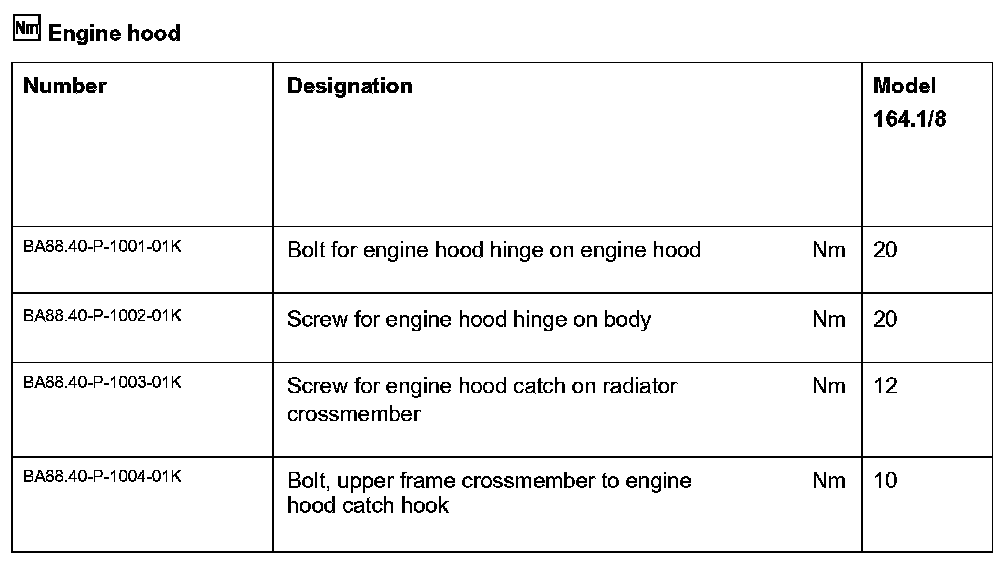 Nm Engine hood

| Number | Designation | | Model 164.1/8 |
|---|---|---|---|
| BA88.40-P-1001-01K | Bolt for engine hood hinge on engine hood | Nm | 20 |
| BA88.40-P-1002-01K | Screw for engine hood hinge on body | Nm | 20 |
| BA88.40-P-1003-01K | Screw for engine hood catch on radiator crossmember | Nm | 12 |
| BA88.40-P-1004-01K | Bolt, upper frame crossmember to engine hood catch hook | Nm | 10 |